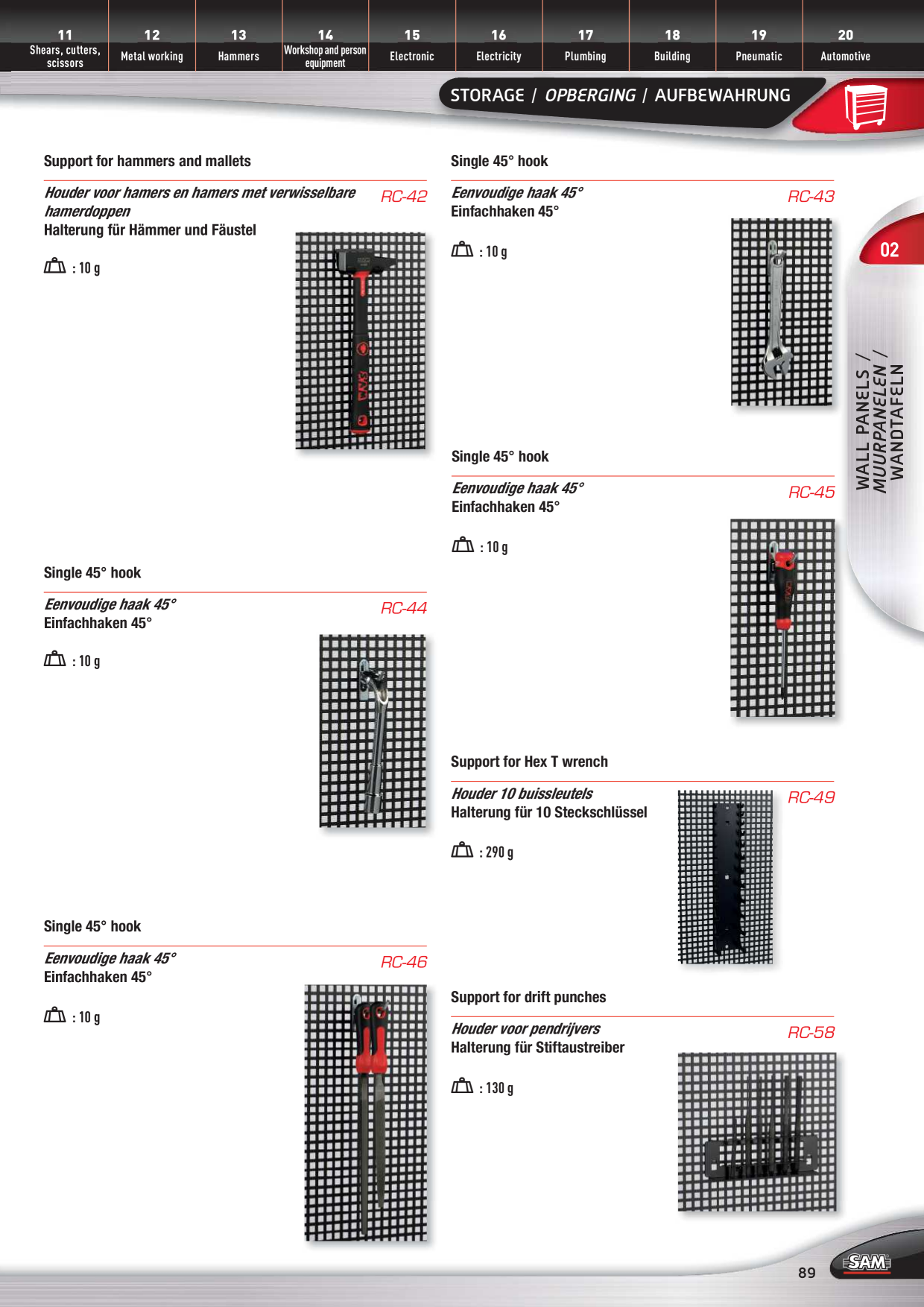 11
Shears, cutters, scissors

12
Metal working

13
Hammers

14
Workshop and person equipment

15
Electronic

16
Electricity

17
Plumbing

18
Building

19
Pneumatic

20
Automotive

STORAGE / OPBERGING / AUFBEWAHRUNG

Support for hammers and mallets

Houder voor hamers en hamers met verwisselbare hamerdoppen
Halterung für Hämmer und Fäustel

RC-42

: 10 g

Single 45° hook

Eenvoudige haak 45°
Einfachhaken 45°

RC-44

: 10 g

Single 45° hook

Eenvoudige haak 45°
Einfachhaken 45°

RC-46

: 10 g

Single 45° hook

Eenvoudige haak 45°
Einfachhaken 45°

RC-43

: 10 g

Single 45° hook

Eenvoudige haak 45°
Einfachhaken 45°

RC-45

: 10 g

Support for Hex T wrench

Houder 10 buissleutels
Halterung für 10 Steckschlüssel

RC-49

: 290 g

Support for drift punches

Houder voor pendrijvers
Halterung für Stiftaustreiber

RC-58

: 130 g

02

WALL PANELS /
MUURPANELEN /
WANDTAFELN

89

SAM